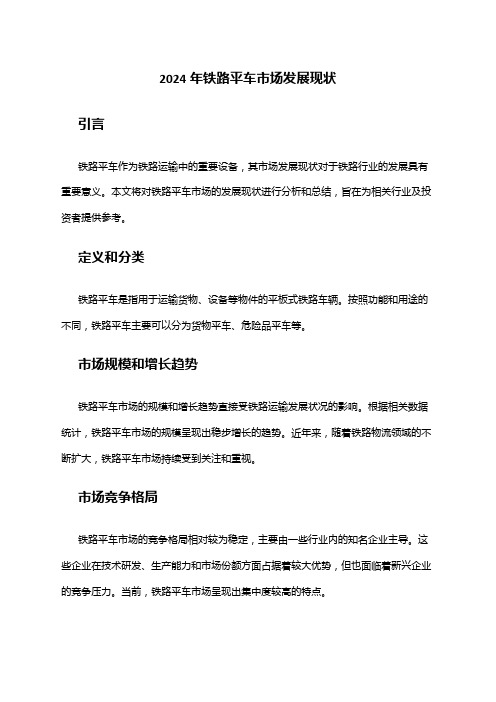 2024 年铁路平车市场发展现状

引言

铁路平车作为铁路运输中的重要设备，其市场发展现状对于铁路行业的发展具有重要意义。本文将对铁路平车市场的发展现状进行分析和总结，旨在为相关行业及投资者提供参考。

定义和分类

铁路平车是指用于运输货物、设备等物件的平板式铁路车辆。按照功能和用途的不同，铁路平车主要可以分为货物平车、危险品平车等。

市场规模和增长趋势

铁路平车市场的规模和增长趋势直接受铁路运输发展状况的影响。根据相关数据统计，铁路平车市场的规模呈现出稳步增长的趋势。近年来，随着铁路物流领域的不断扩大，铁路平车市场持续受到关注和重视。

市场竞争格局

铁路平车市场的竞争格局相对较为稳定，主要由一些行业内的知名企业主导。这些企业在技术研发、生产能力和市场份额方面占据着较大优势，但也面临着新兴企业的竞争压力。当前，铁路平车市场呈现出集中度较高的特点。